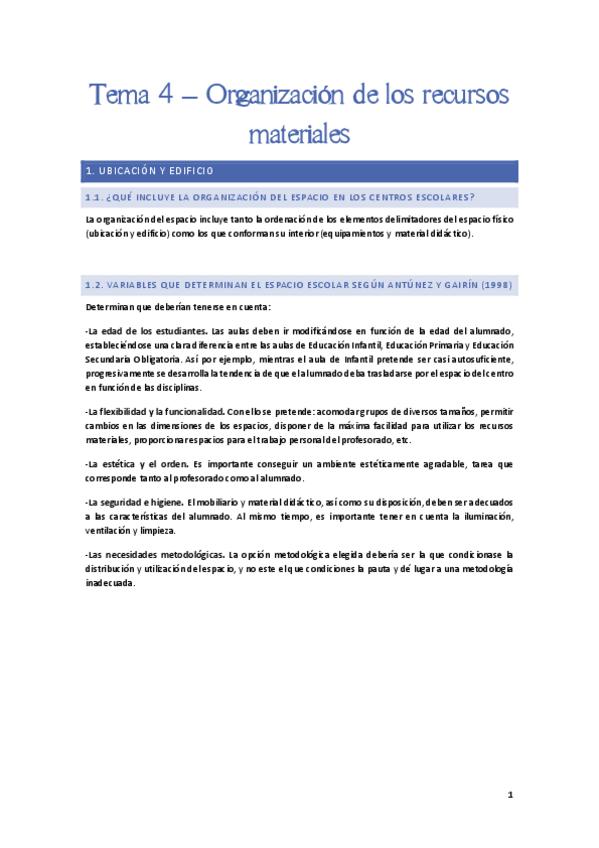 Tema 4 – Organización de los recursos materiales

1. UBICACIÓN Y EDIFICIO

1.1. ¿QUÉ INCLUYE LA ORGANIZACIÓN DEL ESPACIO EN LOS CENTROS ESCOLARES?

La organización del espacio incluye tanto la ordenación de los elementos delimitadores del espacio físico (ubicación y edificio) como los que conforman su interior (equipamientos y material didáctico).

1.2. VARIABLES QUE DETERMINAN EL ESPACIO ESCOLAR SEGÚN ANTÚNEZ Y GAIRÍN (1998)

Determinan que deberían tenerse en cuenta:

-La edad de los estudiantes. Las aulas deben ir modificándose en función de la edad del alumnado, estableciéndose una clara diferencia entre las aulas de Educación Infantil, Educación Primaria y Educación Secundaria Obligatoria. Así por ejemplo, mientras el aula de Infantil pretende ser casi autosuficiente, progresivamente se desarrolla la tendencia de que el alumnado deba trasladarse por el espacio del centro en función de las disciplinas.

-La flexibilidad y la funcionalidad. Con ello se pretende: acomodar grupos de diversos tamaños, permitir cambios en las dimensiones de los espacios, disponer de la máxima facilidad para utilizar los recursos materiales, proporcionar espacios para el trabajo personal del profesorado, etc.

-La estética y el orden. Es importante conseguir un ambiente estéticamente agradable, tarea que corresponde tanto al profesorado como al alumnado.

-La seguridad e higiene. El mobiliario y material didáctico, así como su disposición, deben ser adecuados a las características del alumnado. Al mismo tiempo, es importante tener en cuenta la iluminación, ventilación y limpieza.

-Las necesidades metodológicas. La opción metodológica elegida debería ser la que condicionase la distribución y utilización del espacio, y no este el que condiciones la pauta y dé lugar a una metodología inadecuada.

1